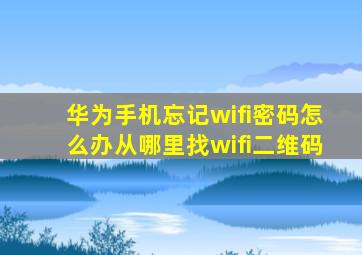 华为手机忘记wifi密码怎么办从哪里找wifi二维码